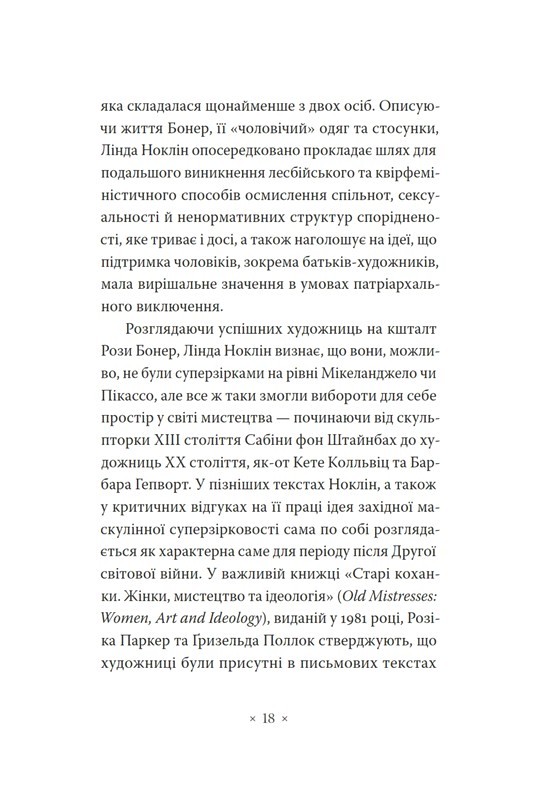 яка складалася щонайменше з двох осіб. Описуючи життя Бонер, її «чоловічий» одяг та стосунки, Лінда Ноклін опосередковано прокладає шлях для подальшого виникнення лесбійського та квірфеміністичного способів осмислення спільнот, сексуальності й ненормативних структур спорідненості, яке триває і досі, а також наголошує на ідеї, що підтримка чоловіків, зокрема батьків-художників, мала вирішальне значення в умовах патріархального виключення.

Розглядаючи успішних художниць на кшталт Рози Бонер, Лінда Ноклін визнає, що вони, можливо, не були суперзірками на рівні Мікеланджело чи Пікассо, але все ж таки змогли вибороти для себе простір у світі мистецтва — починаючи від скульпторки XIII століття Сабіни фон Штайнбах до художниць XX століття, як-от Кете Колльвіц та Барбара Гепворт. У пізніших текстах Ноклін, а також у критичних відгуках на її праці ідея західної маскулінної суперзірковості сама по собі розглядається як характерна саме для періоду після Другої світової війни. У важливій книжці «Старі коханки. Жінки, мистецтво та ідеологія» (Old Mistresses: Women, Art and Ideology), виданій у 1981 році, Розіка Паркер та Ґризельда Поллок стверджують, що художниці були присутні в письмових текстах

× 18 ×